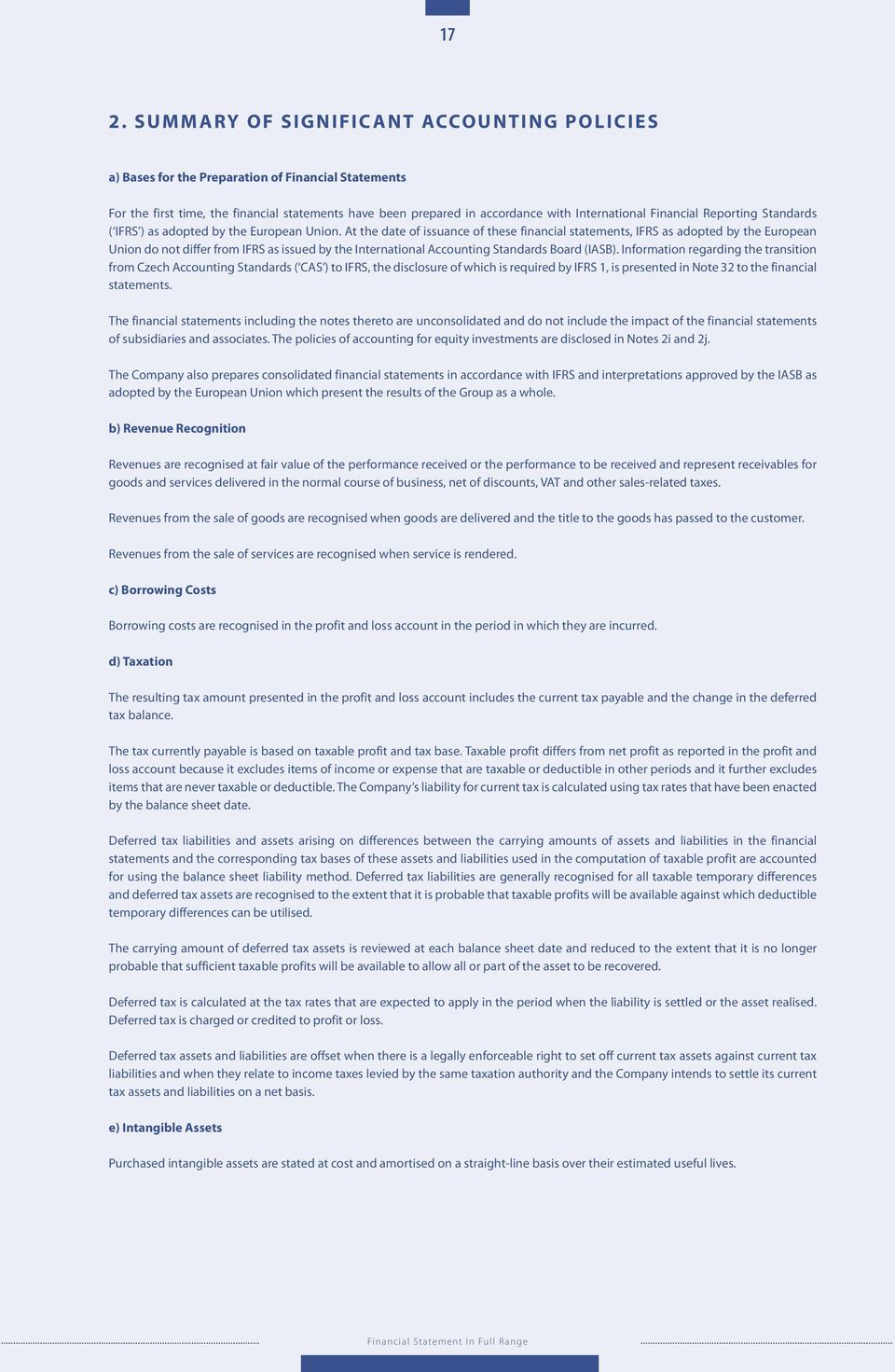 17

2. SUMMARY OF SIGNIFICANT ACCOUNTING POLICIES

a) Bases for the Preparation of Financial Statements

For the first time, the financial statements have been prepared in accordance with International Financial Reporting Standards ('IFRS') as adopted by the European Union. At the date of issuance of these financial statements, IFRS as adopted by the European Union do not differ from IFRS as issued by the International Accounting Standards Board (IASB). Information regarding the transition from Czech Accounting Standards ('CAS') to IFRS, the disclosure of which is required by IFRS 1, is presented in Note 32 to the financial statements.

The financial statements including the notes thereto are unconsolidated and do not include the impact of the financial statements of subsidiaries and associates. The policies of accounting for equity investments are disclosed in Notes 2i and 2j.

The Company also prepares consolidated financial statements in accordance with IFRS and interpretations approved by the IASB as adopted by the European Union which present the results of the Group as a whole.

b) Revenue Recognition

Revenues are recognised at fair value of the performance received or the performance to be received and represent receivables for goods and services delivered in the normal course of business, net of discounts, VAT and other sales-related taxes.

Revenues from the sale of goods are recognised when goods are delivered and the title to the goods has passed to the customer.

Revenues from the sale of services are recognised when service is rendered.

c) Borrowing Costs

Borrowing costs are recognised in the profit and loss account in the period in which they are incurred.

d) Taxation

The resulting tax amount presented in the profit and loss account includes the current tax payable and the change in the deferred tax balance.

The tax currently payable is based on taxable profit and tax base. Taxable profit differs from net profit as reported in the profit and loss account because it excludes items of income or expense that are taxable or deductible in other periods and it further excludes items that are never taxable or deductible. The Company's liability for current tax is calculated using tax rates that have been enacted by the balance sheet date.

Deferred tax liabilities and assets arising on differences between the carrying amounts of assets and liabilities in the financial statements and the corresponding tax bases of these assets and liabilities used in the computation of taxable profit are accounted for using the balance sheet liability method. Deferred tax liabilities are generally recognised for all taxable temporary differences and deferred tax assets are recognised to the extent that it is probable that taxable profits will be available against which deductible temporary differences can be utilised.

The carrying amount of deferred tax assets is reviewed at each balance sheet date and reduced to the extent that it is no longer probable that sufficient taxable profits will be available to allow all or part of the asset to be recovered.

Deferred tax is calculated at the tax rates that are expected to apply in the period when the liability is settled or the asset realised. Deferred tax is charged or credited to profit or loss.

Deferred tax assets and liabilities are offset when there is a legally enforceable right to set off current tax assets against current tax liabilities and when they relate to income taxes levied by the same taxation authority and the Company intends to settle its current tax assets and liabilities on a net basis.

e) Intangible Assets

Purchased intangible assets are stated at cost and amortised on a straight-line basis over their estimated useful lives.

Financial Statement In Full Range